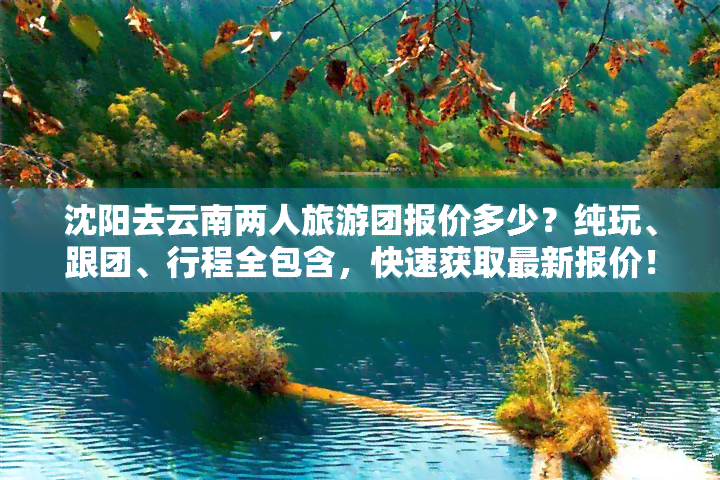 沈阳去云南两人旅游团报价多少？纯玩、跟团、行程全包含，快速获取最新报价！